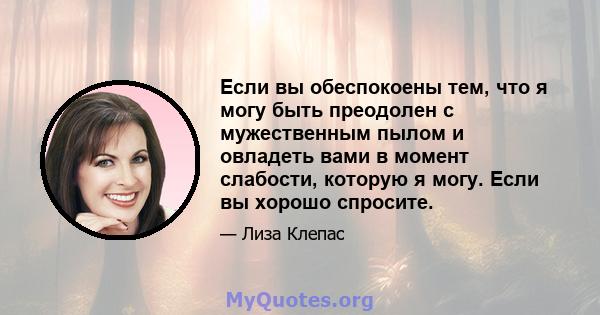 Если вы обеспокоены тем, что я могу быть преодолен с мужественным пылом и овладеть вами в момент слабости, которую я могу. Если вы хорошо спросите.

— Лиза Клепас

MyQuotes.org